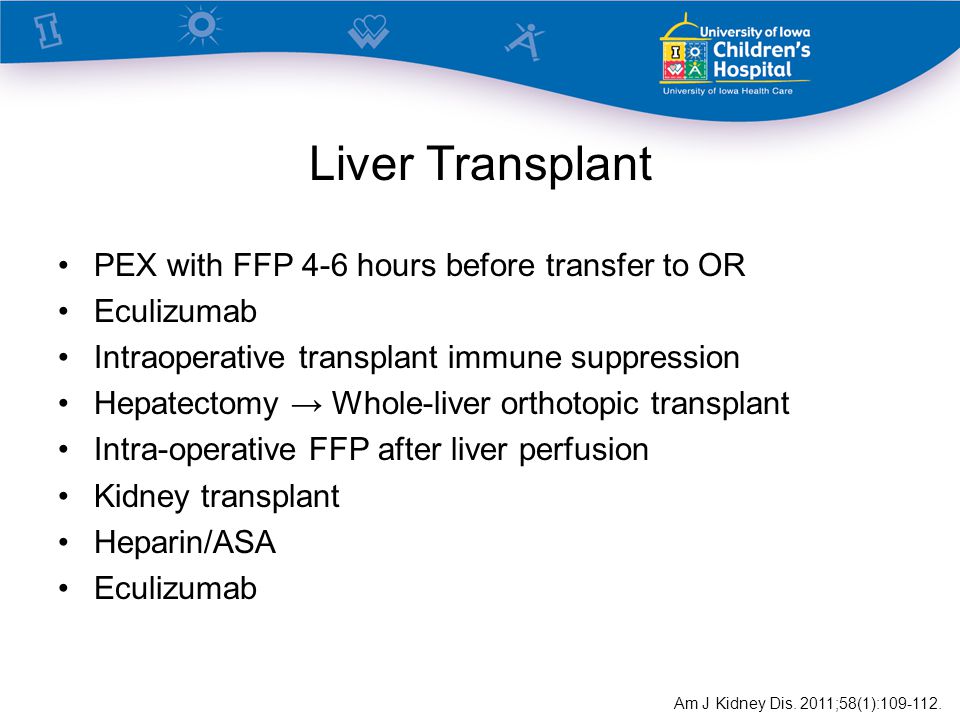 University of Iowa
Children's Hospital
University of Iowa Health Care

Liver Transplant

• PEX with FFP 4-6 hours before transfer to OR
• Eculizumab
• Intraoperative transplant immune suppression
• Hepatectomy → Whole-liver orthotopic transplant
• Intra-operative FFP after liver perfusion
• Kidney transplant
• Heparin/ASA
• Eculizumab

Am J Kidney Dis. 2011;58(1):109-112.